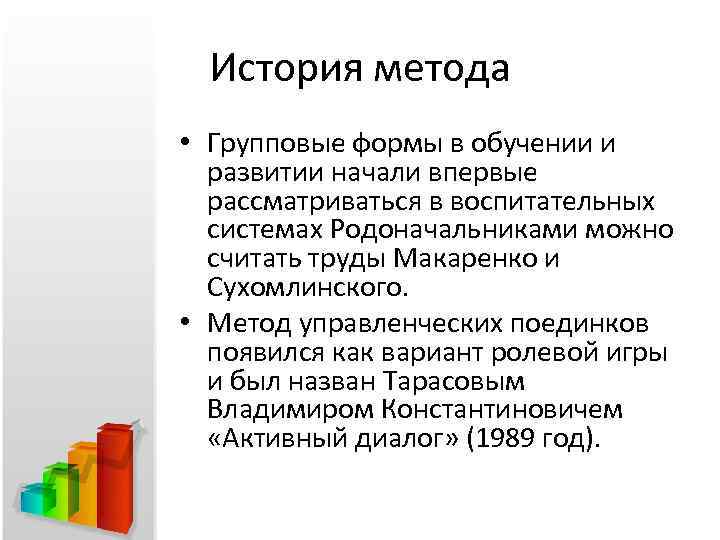 История метода

• Групповые формы в обучении и развитии начали впервые рассматриваться в воспитательных системах Родоначальниками можно считать труды Макаренко и Сухомлинского.

• Метод управленческих поединков появился как вариант ролевой игры и был назван Тарасовым Владимиром Константиновичем «Активный диалог» (1989 год).